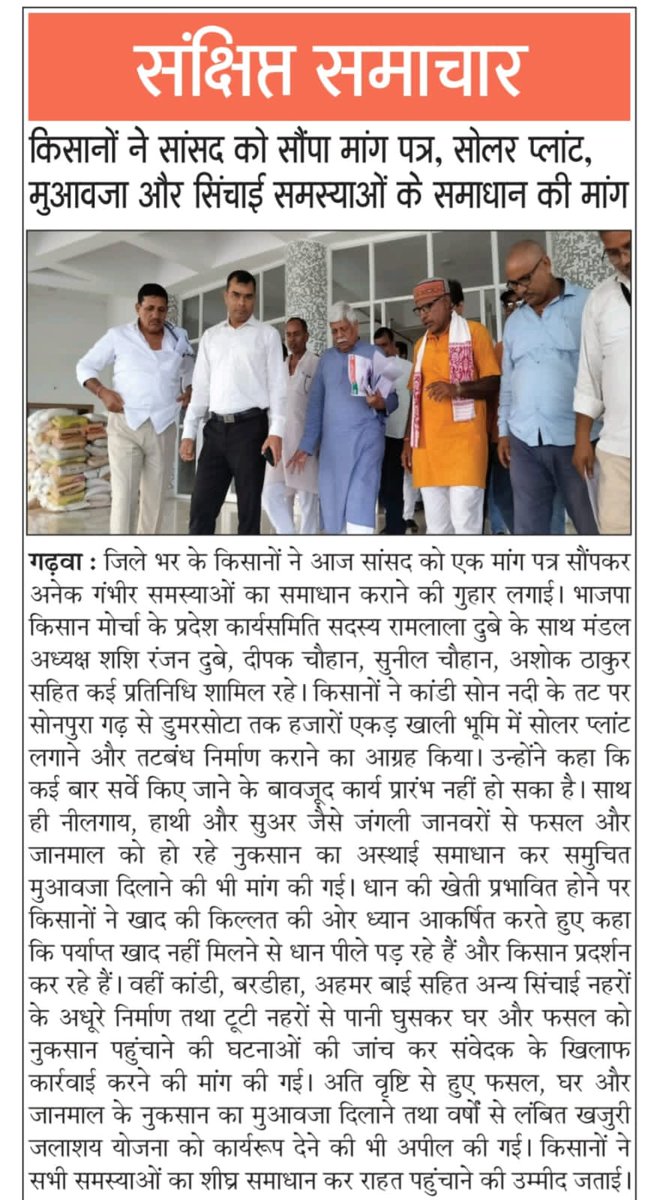 संक्षिप्त समाचार

किसानों ने सांसद को सौंपा मांग पत्र, सोलर प्लांट, मुआवजा और सिंचाई समस्याओं के समाधान की मांग

गढ़वा : जिले भर के किसानों ने आज सांसद को एक मांग पत्र सौंपकर अनेक गंभीर समस्याओं का समाधान कराने की गुहार लगाई। भाजपा किसान मोर्चा के प्रदेश कार्यसमिति सदस्य रामलाला दुबे के साथ मंडल अध्यक्ष शशि रंजन दुबे, दीपक चौहान, सुनील चौहान, अशोक ठाकुर सहित कई प्रतिनिधि शामिल रहे। किसानों ने कांडी सोन नदी के तट पर सोनपुरा गढ़ से डुमरसोटा तक हजारों एकड़ खाली भूमि में सोलर प्लांट लगाने और तटबंध निर्माण कराने का आग्रह किया। उन्होंने कहा कि कई बार सर्वे किए जाने के बावजूद कार्य प्रारंभ नहीं हो सका है। साथ ही नीलगाय, हाथी और सुअर जैसे जंगली जानवरों से फसल और जानमाल को हो रहे नुकसान का अस्थाई समाधान कर समुचित मुआवजा दिलाने की भी मांग की गई। धान की खेती प्रभावित होने पर किसानों ने खाद की किल्लत की ओर ध्यान आकर्षित करते हुए कहा कि पर्याप्त खाद नहीं मिलने से धान पीले पड़ रहे हैं और किसान प्रदर्शन कर रहे हैं। वहीं कांडी, बरडीहा, अहमर बाई सहित अन्य सिंचाई नहरों के अधूरे निर्माण तथा टूटी नहरों से पानी घुसकर घर और फसल को नुकसान पहुंचाने की घटनाओं की जांच कर संवेदक के खिलाफ कार्रवाई करने की मांग की गई। अति वृष्टि से हुए फसल, घर और जानमाल के नुकसान का मुआवजा दिलाने तथा वर्षों से लंबित खजुरी जलाशय योजना को कार्यरूप देने की भी अपील की गई। किसानों ने सभी समस्याओं का शीघ्र समाधान कर राहत पहुंचाने की उम्मीद जताई।